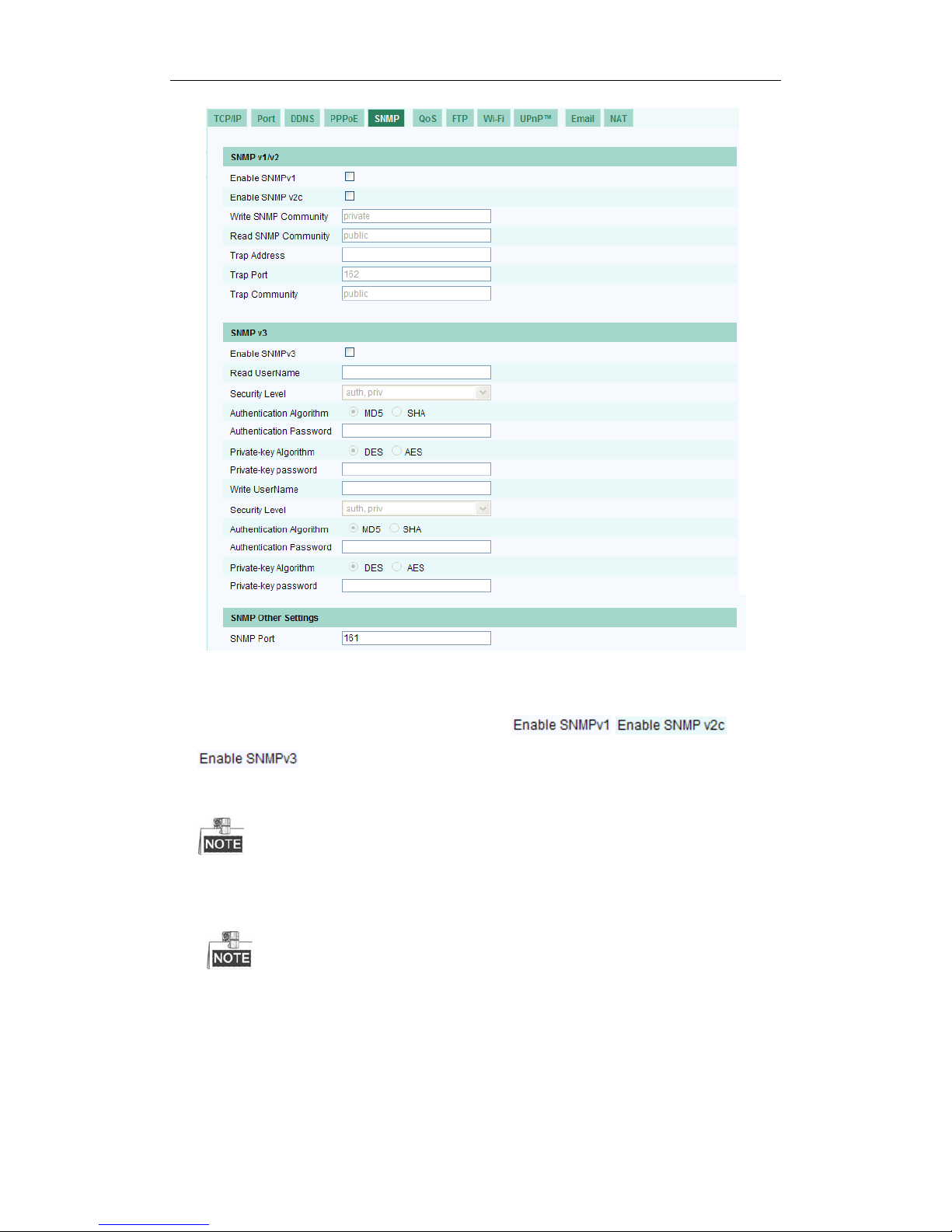 TCP/IP Port DDNS PPPoE SNMP QoS FTP Wi-Fi UPnP™ Email NAT

SNMP v1/v2

Enable SNMPv1

Enable SNMP v2c

Write SNMP Community private

Read SNMP Community public

Trap Address

Trap Port 162

Trap Community public

SNMP v3

Enable SNMPv3

Read UserName

Security Level auth, priv

Authentication Algorithm MD5 SHA

Authentication Password

Private-key Algorithm DES AES

Private-key password

Write UserName

Security Level auth, priv

Authentication Algorithm MD5 SHA

Authentication Password

Private-key Algorithm DES AES

Private-key password

SNMP Other Settings

SNMP Port 161

Enable SNMPv1 Enable SNMP v2c

Enable SNMPv3

NOTE

NOTE